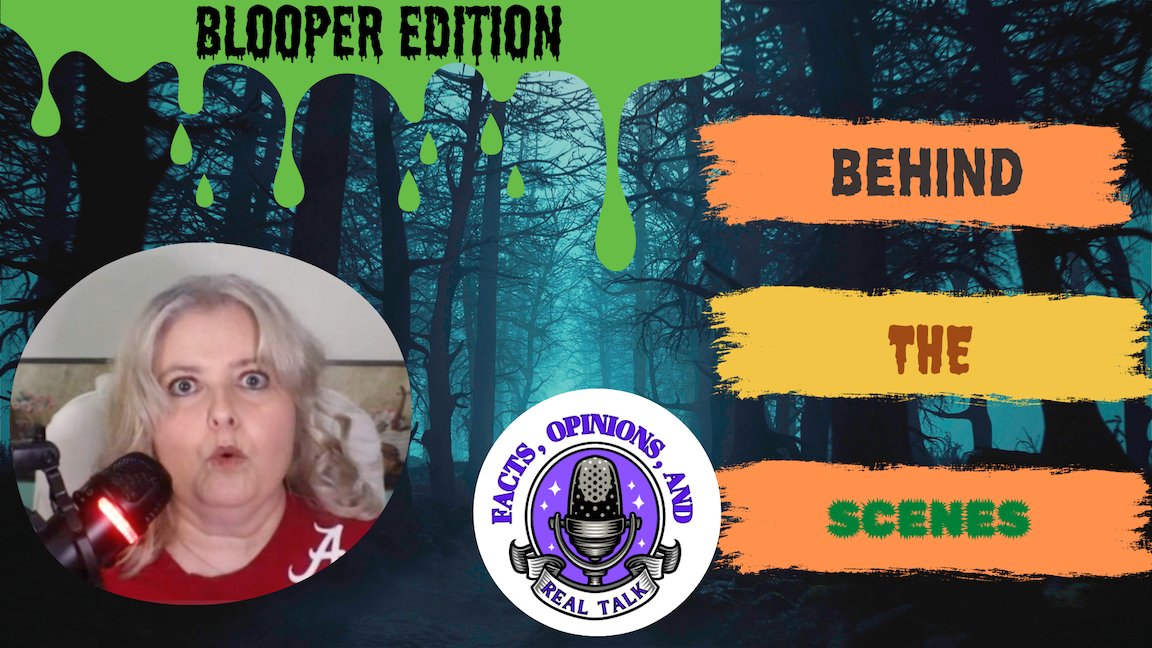 BLOOPER EDITION

BEHIND

THE

SCENES

FACTS, OPINIONS, AND

REAL TALK

A